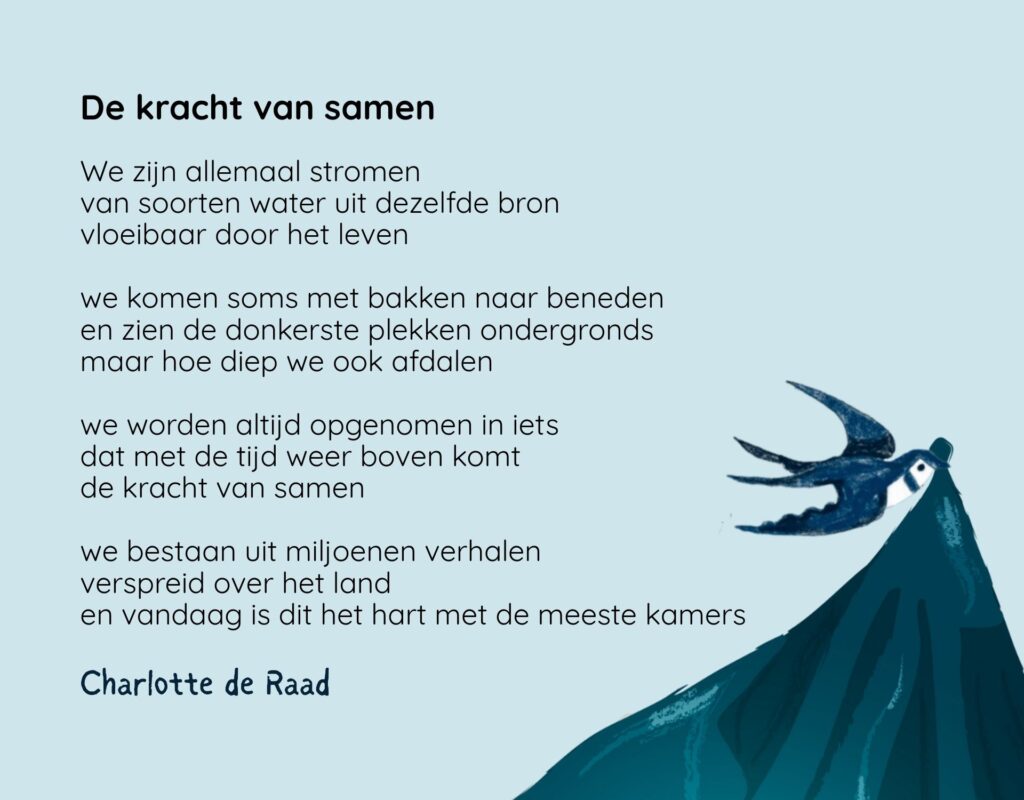 De kracht van samen

We zijn allemaal stromen
van soorten water uit dezelfde bron
vloeibaar door het leven

we komen soms met bakken naar beneden
en zien de donkerste plekken ondergronds
maar hoe diep we ook afdalen

we worden altijd opgenomen in iets
dat met de tijd weer boven komt
de kracht van samen

we bestaan uit miljoenen verhalen
verspreid over het land
en vandaag is dit het hart met de meeste kamers

Charlotte de Raad